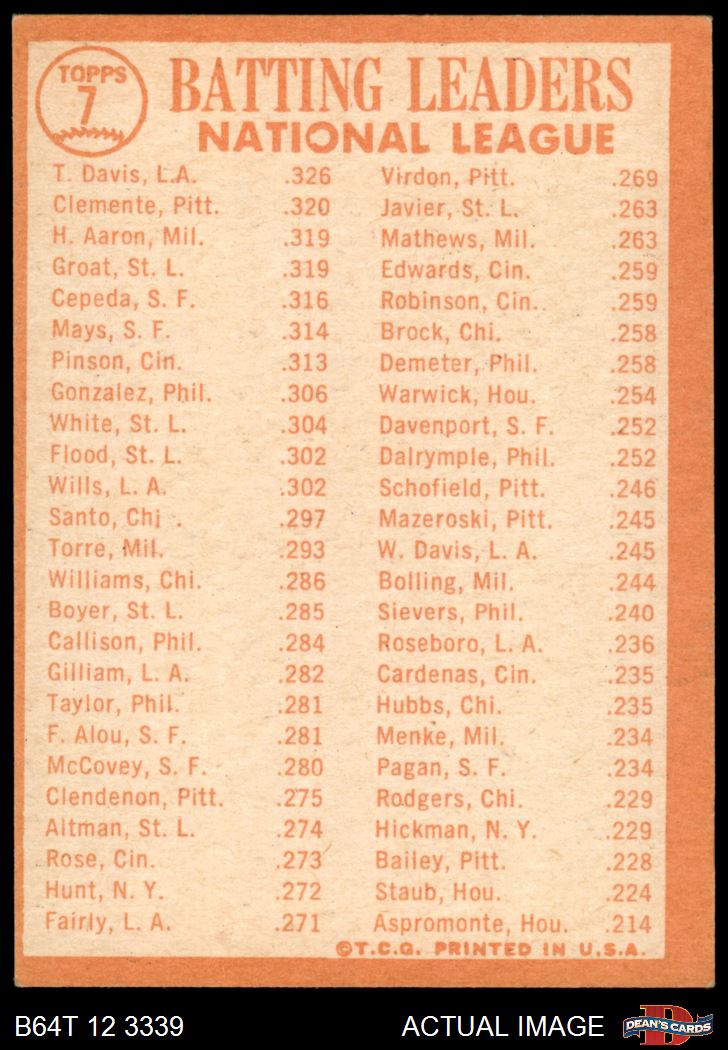 TOPPS 7

BATTING LEADERS
NATIONAL LEAGUE

T. Davis, L.A. .326
Clemente, Pitt. .320
H. Aaron, Mil. .319
Groat, St. L. .319
Cepeda, S. F. .316
Mays, S. F. .314
Pinson, Cin. .313
Gonzalez, Phil. .306
White, St. L. .304
Flood, St. L. .302
Wills, L. A. .302
Santo, Chi. .297
Torre, Mil. .293
Williams, Chi. .286
Boyer, St. L. .285
Callison, Phil. .284
Gilliam, L. A. .282
Taylor, Phil. .281
F. Alou, S. F. .281
McCovey, S. F. .280
Clendenon, Pitt. .275
Altman, St. L. .274
Rose, Cin. .273
Hunt, N. Y. .272
Fairly, L. A. .271

Virdon, Pitt. .269
Javier, St. L. .263
Mathews, Mil. .263
Edwards, Cin. .259
Robinson, Cin. .259
Brock, Chi. .258
Demeter, Phil. .258
Warwick, Hou. .254
Davenport, S. F. .252
Dalrymple, Phil. .252
Schofield, Pitt. .246
Mazeroski, Pitt. .245
W. Davis, L. A. .245
Bolling, Mil. .244
Sievers, Phil. .240
Roseboro, L. A. .236
Cardenas, Cin. .235
Hubbs, Chi. .235
Menke, Mil. .234
Pagan, S. F. .234
Rodgers, Chi. .229
Hickman, N. Y. .229
Bailey, Pitt. .228
Staub, Hou. .224
Aspromonte, Hou. .214

©T.C.G. PRINTED IN U.S.A.

B64T 12 3339
ACTUAL IMAGE
DEAN'S CARDS